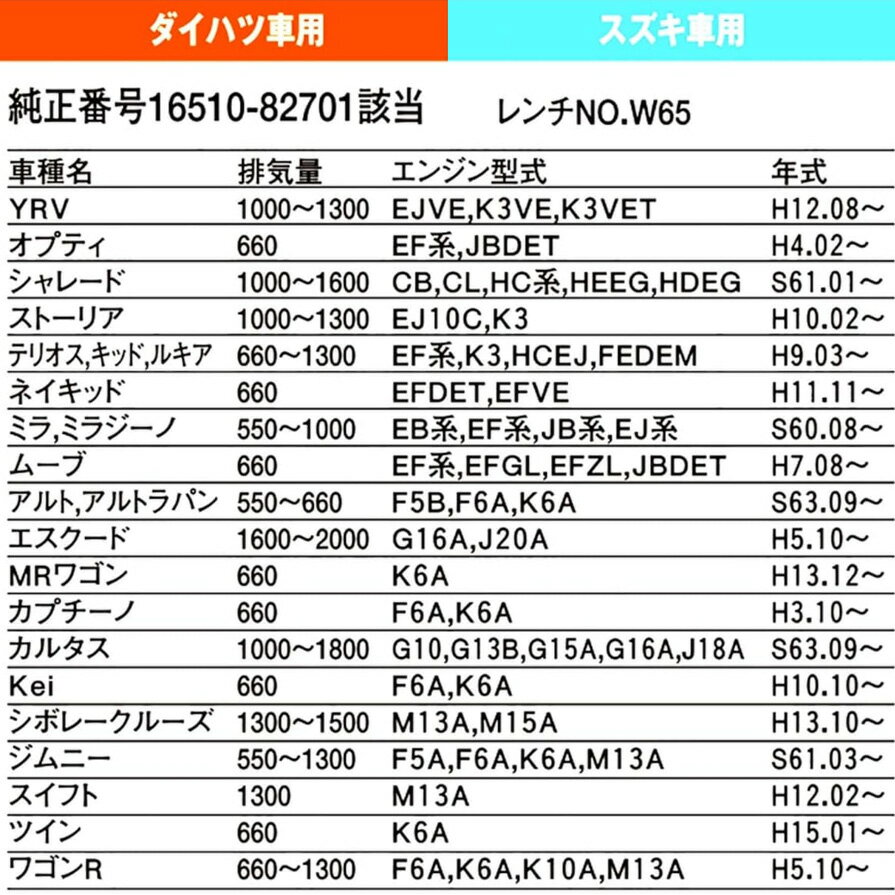 ダイハツ車用 スズキ車用

純正番号16510-82701該当 レンチNO.W65

| 車種名 | 排気量 | エンジン型式 | 年式 |
|---|---|---|---|
| YRV | 1000～1300 | EJVE,K3VE,K3VET | H12.08～ |
| オプティ | 660 | EF系,JBDET | H4.02～ |
| シャレード | 1000～1600 | CB,CL,HC系,HEEG,HDEG | S61.01～ |
| ストーリア | 1000～1300 | EJ10C,K3 | H10.02～ |
| テリオス,キッド,ルキア | 660～1300 | EF系,K3,HCEJ,FEDEM | H9.03～ |
| ネイキッド | 660 | EFDET,EFVE | H11.11～ |
| ミラ,ミラジーノ | 550～1000 | EB系,EF系,JB系,EJ系 | S60.08～ |
| ムーブ | 660 | EF系,EFGL,EFZL,JBDET | H7.08～ |
| アルト,アルトラパン | 550～660 | F5B,F6A,K6A | S63.09～ |
| エスクード | 1600～2000 | G16A,J20A | H5.10～ |
| MRワゴン | 660 | K6A | H13.12～ |
| カプチーノ | 660 | F6A,K6A | H3.10～ |
| カルタス | 1000～1800 | G10,G13B,G15A,G16A,J18A | S63.09～ |
| Kei | 660 | F6A,K6A | H10.10～ |
| シボレークルーズ | 1300～1500 | M13A,M15A | H13.10～ |
| ジムニー | 550～1300 | F5A,F6A,K6A,M13A | S61.03～ |
| スイフト | 1300 | M13A | H12.02～ |
| ツイン | 660 | K6A | H15.01～ |
| ワゴンR | 660～1300 | F6A,K6A,K10A,M13A | H5.10～ |